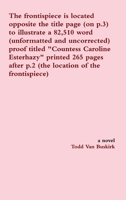 The frontispiece is located opposite the title page (on p.3) to illustrate a 82,510 word (unformatted and uncorrected) proof titled "Countess Caroline Esterhazy" printed 265 pages after p.2 (the location of the frontispiece)

a novel
Todd Van Buskirk